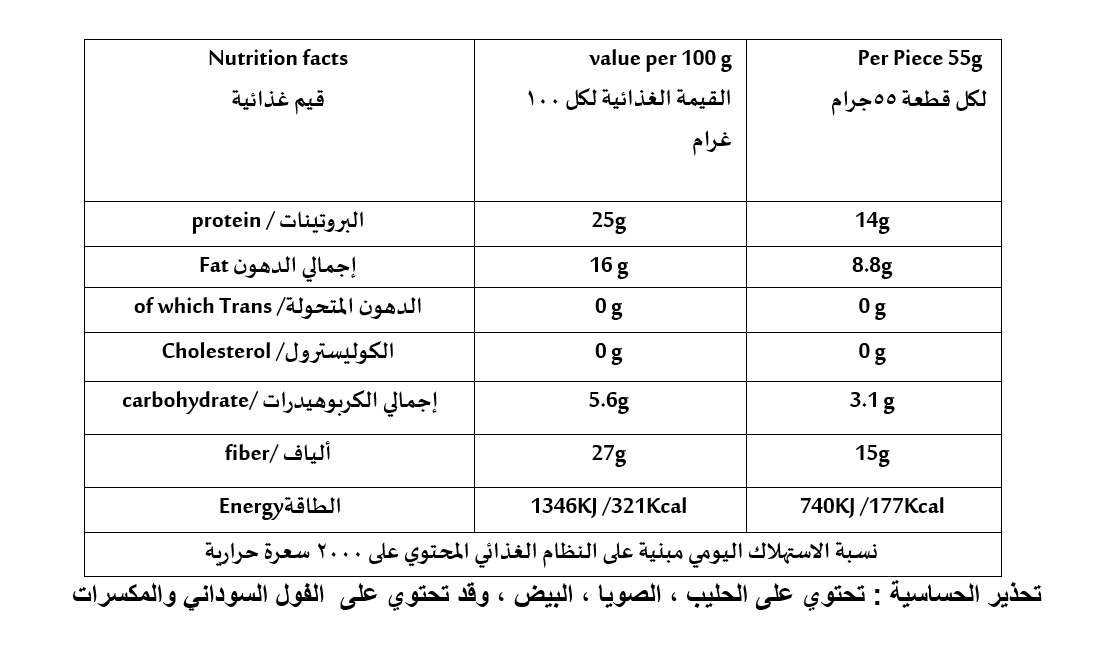 | Nutrition facts قيم غذائية | value per 100 g القيمة الغذائية لكل ١٠٠ غرام | Per Piece 55g لكل قطعة ٥٥جرام |
|---|---|---|
| protein / البروتينات | 25g | 14g |
| إجمالي الدهون Fat | 16 g | 8.8g |
| of which Trans /الدهون المتحولة | 0 g | 0 g |
| Cholesterol /الكوليسترول | 0 g | 0 g |
| carbohydrate/ إجمالي الكربوهيدرات | 5.6g | 3.1 g |
| fiber/ ألياف | 27g | 15g |
| Energyالطاقة | 1346KJ /321Kcal | 740KJ /177Kcal |
| نسبة الاستهلاك اليومي مبنية على النظام الغذائي المحتوي على ٢٠٠٠ سعرة حرارية | | |

تحذير الحساسية : تحتوي على الحليب ، الصويا ، البيض ، وقد تحتوي على الفول السوداني والمكسرات